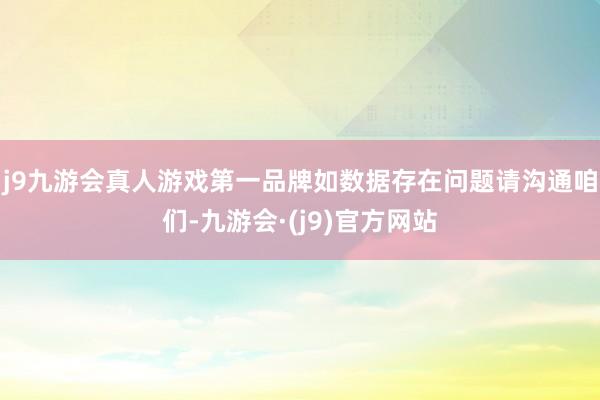 j9九游会真人游戏第一品牌如数据存在问题请沟通咱们-九游会·(j9)官方网站